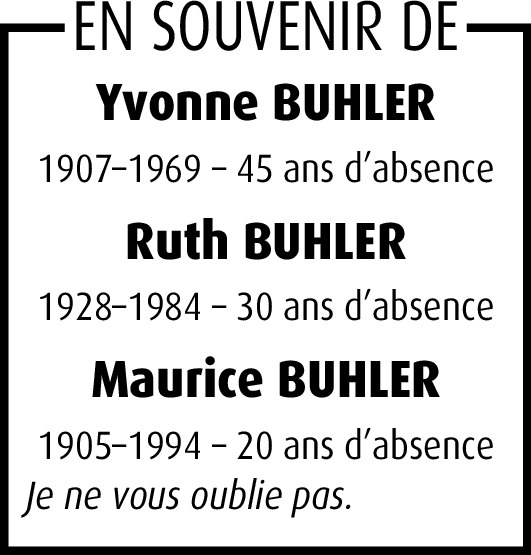 EN SOUVENIR DE

Yvonne BUHLER

1907–1969 – 45 ans d'absence

Ruth BUHLER

1928–1984 – 30 ans d'absence

Maurice BUHLER

1905–1994 – 20 ans d'absence

Je ne vous oublie pas.